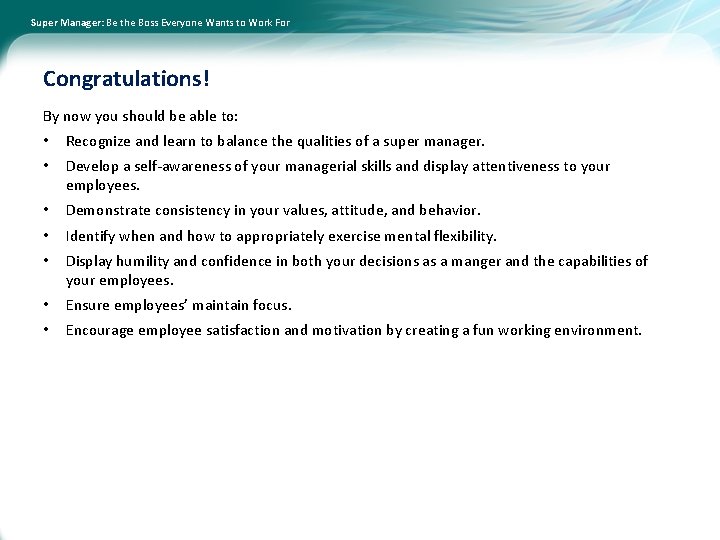 Super Manager: Be the Boss Everyone Wants to Work For

Congratulations!

By now you should be able to:

• Recognize and learn to balance the qualities of a super manager.
• Develop a self-awareness of your managerial skills and display attentiveness to your employees.
• Demonstrate consistency in your values, attitude, and behavior.
• Identify when and how to appropriately exercise mental flexibility.
• Display humility and confidence in both your decisions as a manger and the capabilities of your employees.
• Ensure employees' maintain focus.
• Encourage employee satisfaction and motivation by creating a fun working environment.